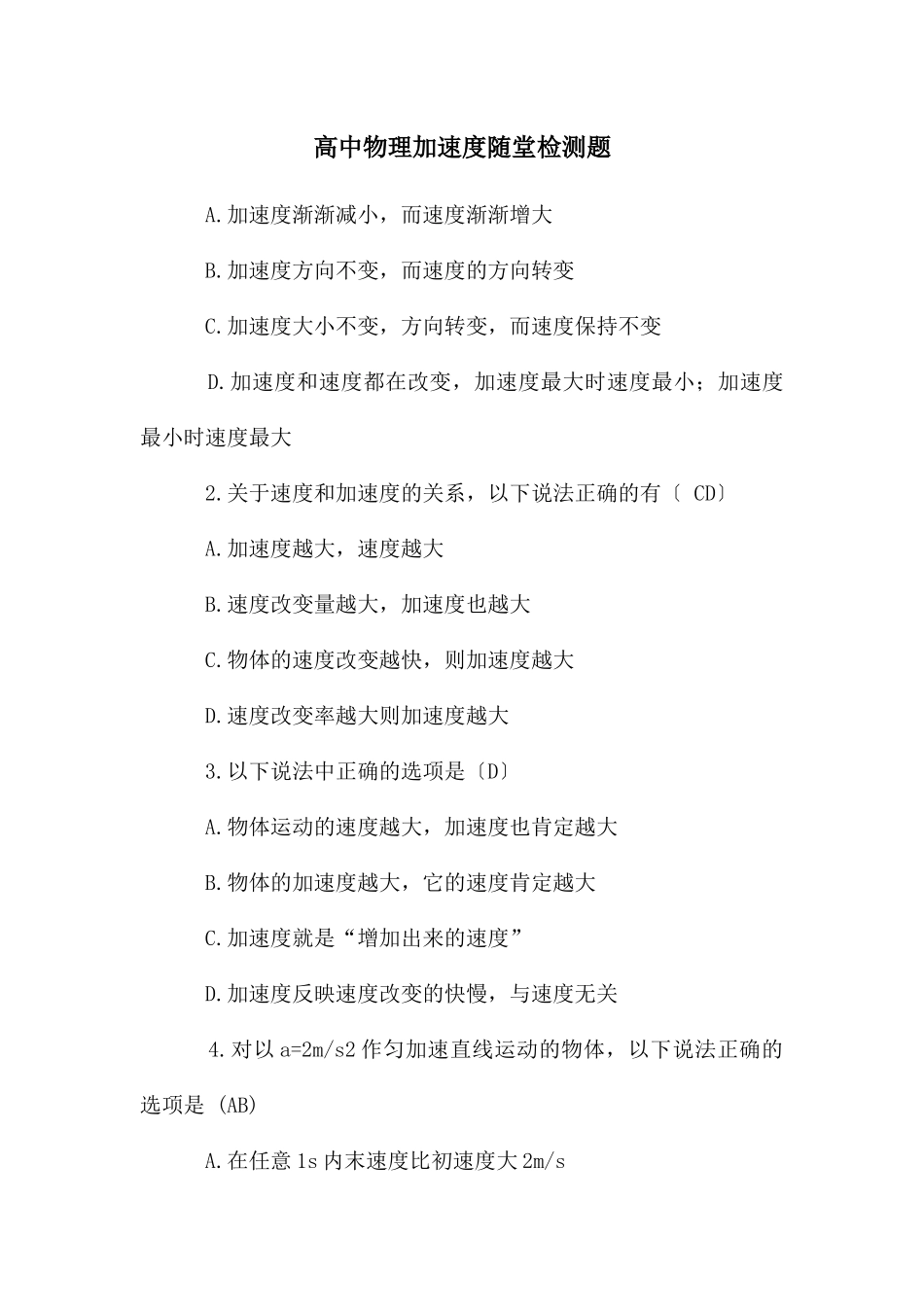 高中物理加速度随堂检测题

A.加速度渐渐减小，而速度渐渐增大

B.加速度方向不变，而速度的方向转变

C.加速度大小不变，方向转变，而速度保持不变

D.加速度和速度都在改变，加速度最大时速度最小；加速度最小时速度最大

2.关于速度和加速度的关系，以下说法正确的有〔 CD〕

A.加速度越大，速度越大

B.速度改变量越大，加速度也越大

C.物体的速度改变越快，则加速度越大

D.速度改变率越大则加速度越大

3.以下说法中正确的选项是〔D〕

A.物体运动的速度越大，加速度也肯定越大

B.物体的加速度越大，它的速度肯定越大

C.加速度就是“增加出来的速度”

D.加速度反映速度改变的快慢，与速度无关

4.对以 a=2m/s2 作匀加速直线运动的物体，以下说法正确的选项是 (AB)

A.在任意 1s 内末速度比初速度大 2m/s